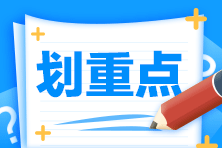 划重点